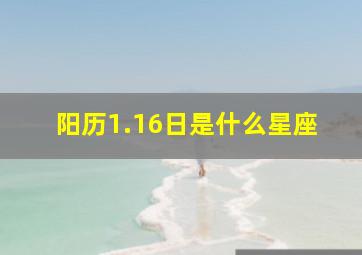 阳历1.16日是什么星座